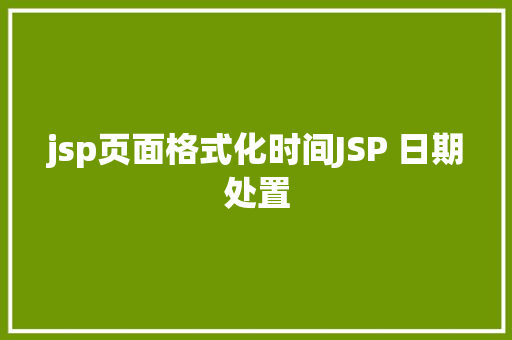 jsp页面格式化时间JSP 日期处置